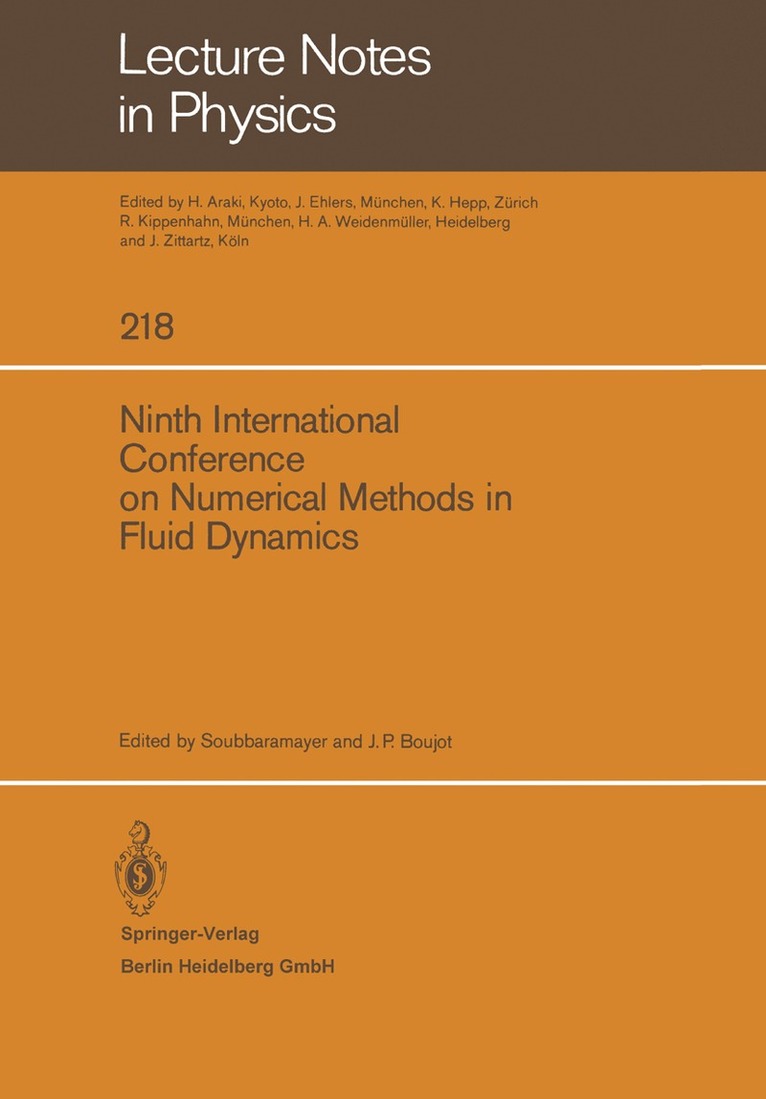 Lecture Notes in Physics

Edited by H. Araki, Kyoto, J. Ehlers, München, K. Hepp, Zürich R. Kippenhahn, München, H. A. Weidenmüller, Heidelberg and J. Zittartz, Köln

218

Ninth International Conference on Numerical Methods in Fluid Dynamics

Edited by Soubbaramayer and J. P. Boujot

Springer-Verlag
Berlin Heidelberg GmbH